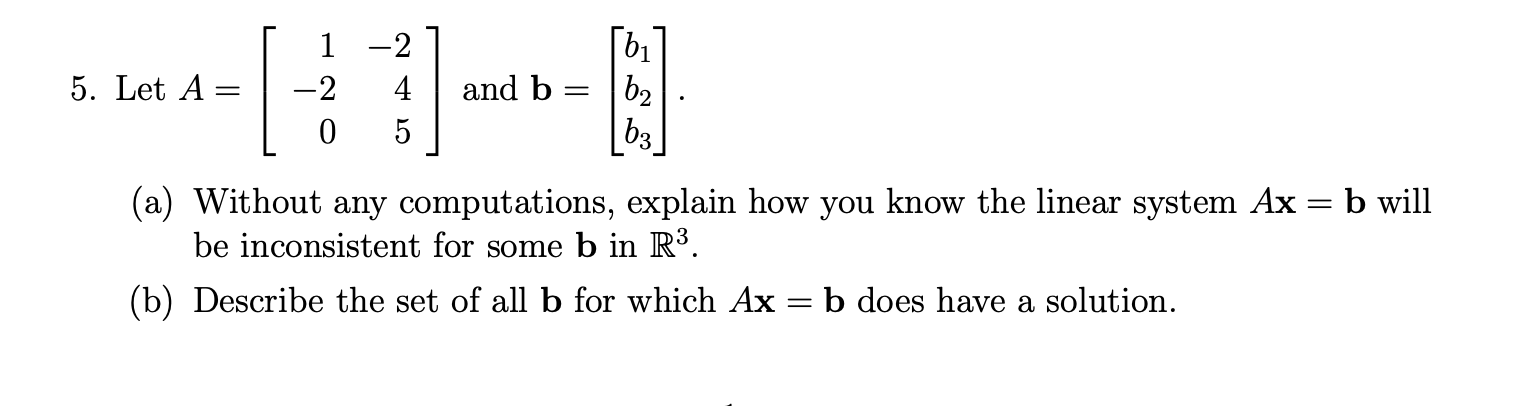 5. Let $A = \begin{bmatrix} 1 & -2 \\ -2 & 4 \\ 0 & 5 \end{bmatrix}$ and $\mathbf{b} = \begin{bmatrix} b_1 \\ b_2 \\ b_3 \end{bmatrix}$.

(a) Without any computations, explain how you know the linear system $A\mathbf{x} = \mathbf{b}$ will be inconsistent for some $\mathbf{b}$ in $\mathbb{R}^3$.

(b) Describe the set of all $\mathbf{b}$ for which $A\mathbf{x} = \mathbf{b}$ does have a solution.